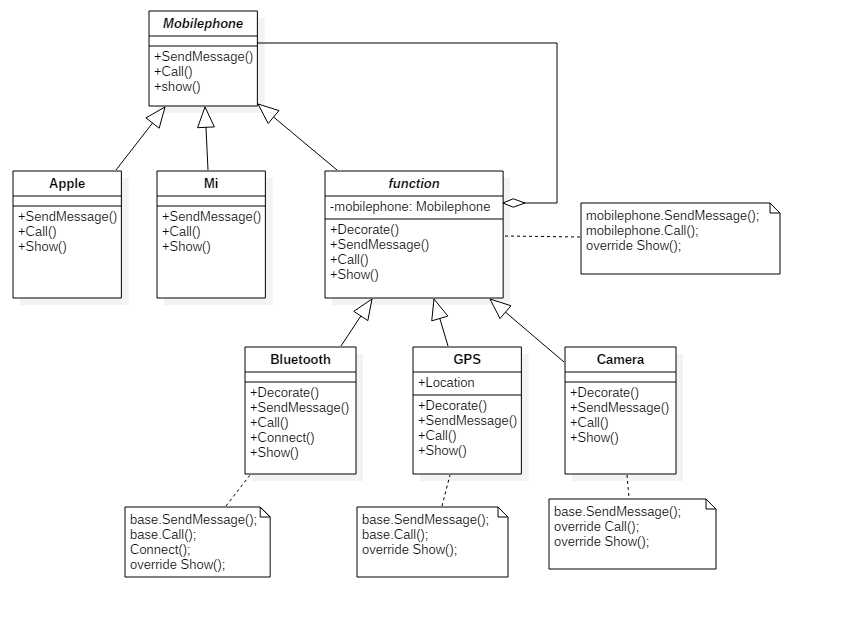 Mobilephone

+SendMessage()
+Call()
+show()

Apple

+SendMessage()
+Call()
+Show()

Mi

+SendMessage()
+Call()
+Show()

function

-mobilephone: Mobilephone

+Decorate()
+SendMessage()
+Call()
+Show()

mobilephone.SendMessage();
mobilephone.Call();
override Show();

Bluetooth

+Decorate()
+SendMessage()
+Call()
+Connect()
+Show()

GPS

+Location

+Decorate()
+SendMessage()
+Call()
+Show()

Camera

+Decorate()
+SendMessage()
+Call()
+Show()

base.SendMessage();
base.Call();
Connect();
override Show();

base.SendMessage();
base.Call();
override Show();

base.SendMessage();
override Call();
override Show();